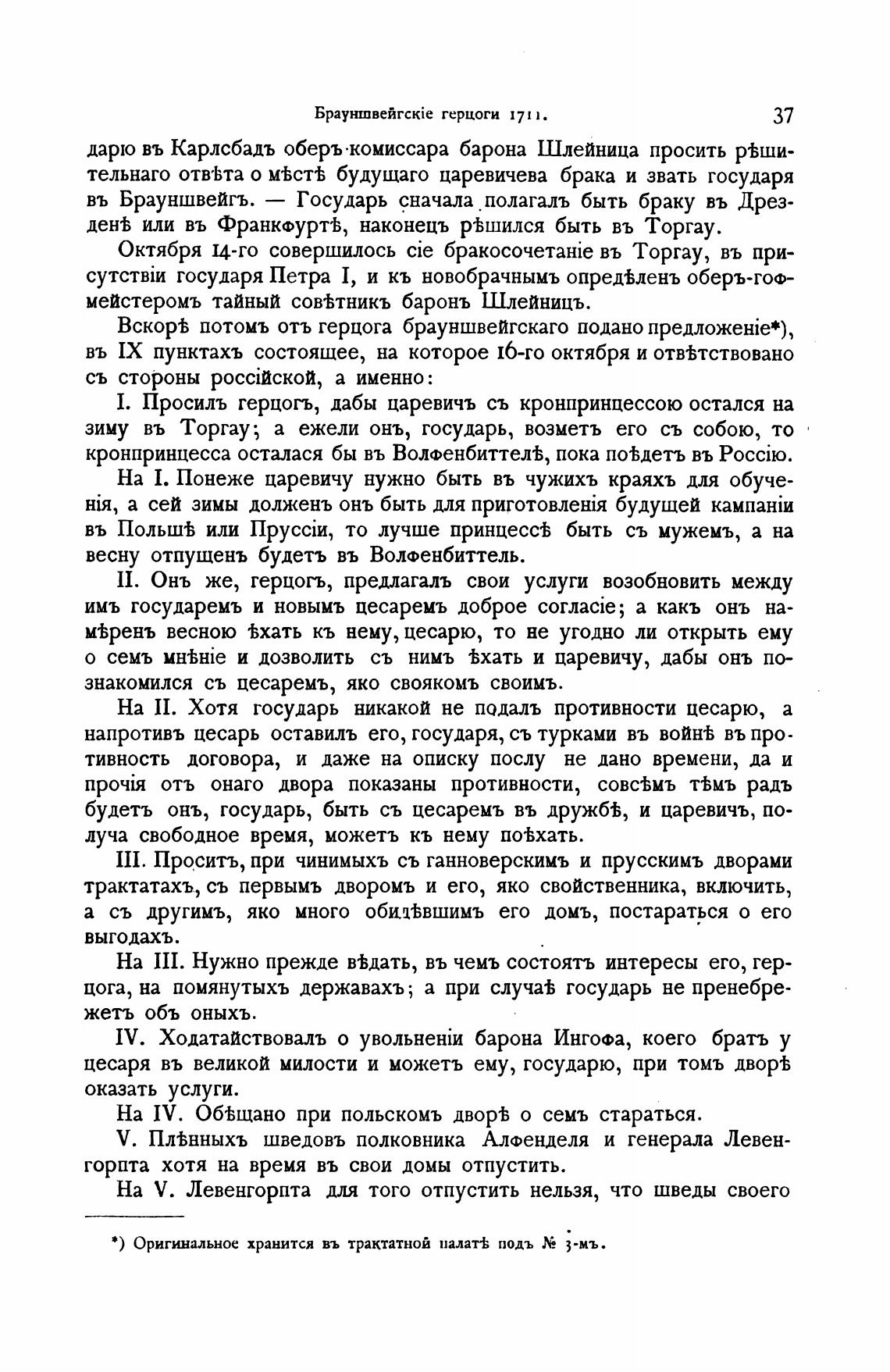 Брауншвейгскіе герцоги 1711.

37

дарю въ Карлсбадъ оберъ-комиссара барона Шлейница просить рѣшительнаго отвѣта о мѣстѣ будущаго царевичева брака и звать государя въ Брауншвейгъ. — Государь сначала полагалъ быть браку въ Дрезденѣ или въ Франкфуртѣ, наконецъ рѣшился быть въ Торгау.

Октября 14-го совершилось сіе бракосочетаніе въ Торгау, въ присутствіи государя Петра I, и къ новобрачнымъ опредѣленъ оберъ-гофмейстеромъ тайный совѣтникъ баронъ Шлейницъ.

Вскорѣ потомъ отъ герцога брауншвейгскаго подано предложеніе*), въ IX пунктахъ состоящее, на которое 16-го октября и отвѣтствовано съ стороны россійской, а именно:

I. Просилъ герцогъ, дабы царевичъ съ кронпринцессою остался на зиму въ Торгау; а ежели онъ, государь, возметъ его съ собою, то кронпринцесса осталася бы въ Волфенбиттелѣ, пока поѣдетъ въ Россію.

На I. Понеже царевичу нужно быть въ чужихъ краяхъ для обученія, а сей зимы долженъ онъ быть для приготовленія будущей кампаніи въ Польшѣ или Пруссіи, то лучше принцессѣ быть съ мужемъ, а на весну отпущенъ будетъ въ Волфенбиттель.

II. Онъ же, герцогъ, предлагалъ свои услуги возобновить между имъ государемъ и новымъ цесаремъ доброе согласіе; а какъ онъ намѣренъ весною ѣхать къ нему, цесарю, то не угодно ли открыть ему о семъ мнѣніе и дозволить съ нимъ ѣхать и царевичу, дабы онъ познакомился съ цесаремъ, яко своякомъ своимъ.

На II. Хотя государь никакой не подалъ противности цесарю, а напротивъ цесарь оставилъ его, государя, съ турками въ войнѣ въ противность договора, и даже на описку послу не дано времени, да и прочія отъ онаго двора показаны противности, совсѣмъ тѣмъ радъ будетъ онъ, государь, быть съ цесаремъ въ дружбѣ, и царевичъ, получа свободное время, можетъ къ нему поѣхать.

III. Проситъ, при чинимыхъ съ ганноверскимъ и прусскимъ дворами трактатахъ, съ первымъ дворомъ и его, яко свойственника, включить, а съ другимъ, яко много обидѣвшимъ его домъ, постараться о его выгодахъ.

На III. Нужно прежде вѣдать, въ чемъ состоятъ интересы его, герцога, на помянутыхъ державахъ; а при случаѣ государь не пренебрежетъ объ оныхъ.

IV. Ходатайствовалъ о увольненіи барона Ингофа, коего братъ у цесаря въ великой милости и можетъ ему, государю, при томъ дворѣ оказать услуги.

На IV. Обѣщано при польскомъ дворѣ о семъ стараться.

V. Плѣнныхъ шведовъ полковника Алфенделя и генерала Левенгорпта хотя на время въ свои домы отпустить.

На V. Левенгорпта для того отпустить нельзя, что шведы своего

*) Оригинальное хранится въ трактатной палатѣ подъ № 3-мъ.